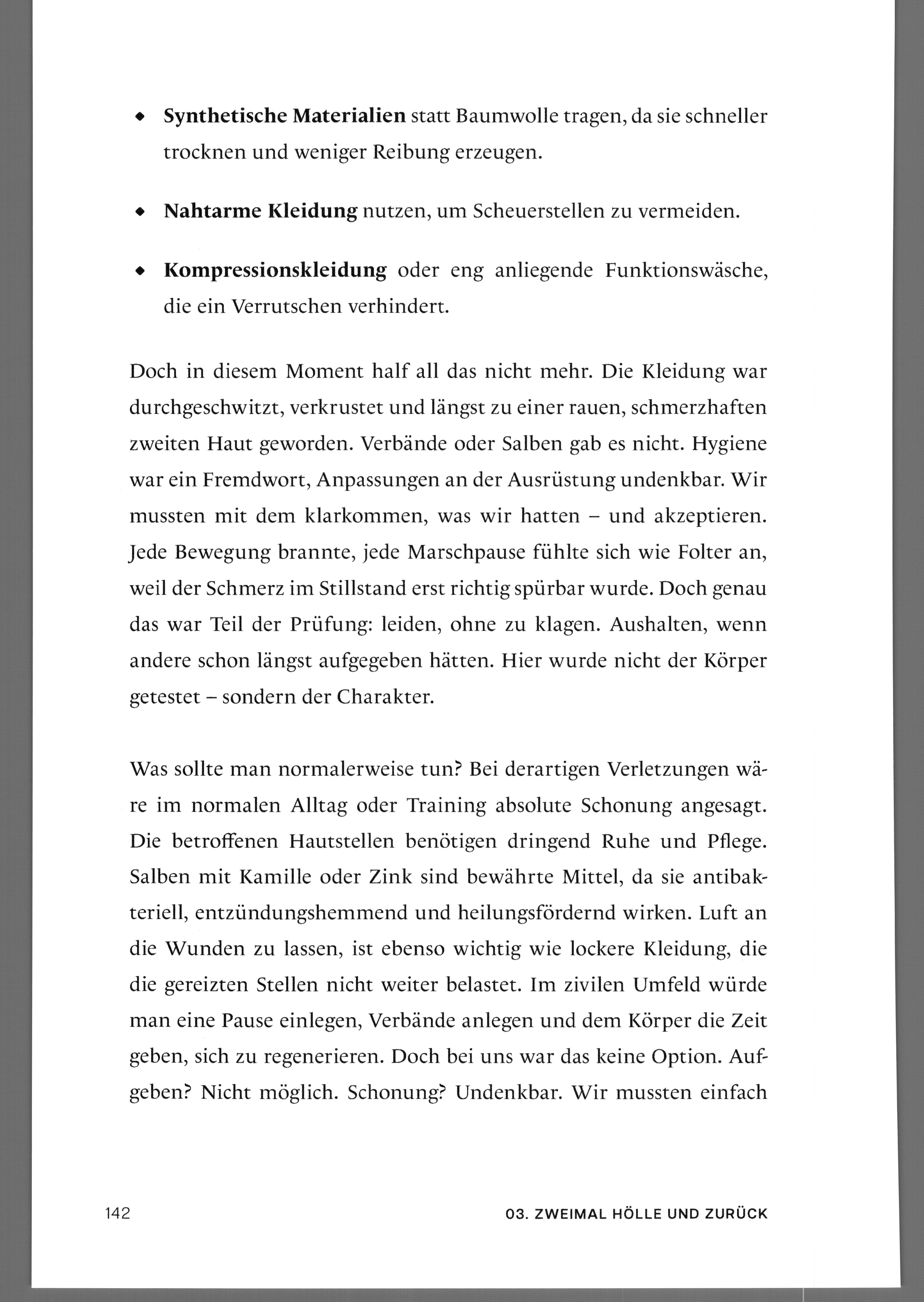 • Synthetische Materialien statt Baumwolle tragen, da sie schneller trocknen und weniger Reibung erzeugen.

• Nahtarme Kleidung nutzen, um Scheuerstellen zu vermeiden.

• Kompressionskleidung oder eng anliegende Funktionswäsche, die ein Verrutschen verhindert.

Doch in diesem Moment half all das nicht mehr. Die Kleidung war durchgeschwitzt, verkrustet und längst zu einer rauen, schmerzhaften zweiten Haut geworden. Verbände oder Salben gab es nicht. Hygiene war ein Fremdwort, Anpassungen an der Ausrüstung undenkbar. Wir mussten mit dem klarkommen, was wir hatten – und akzeptieren. Jede Bewegung brannte, jede Marschpause fühlte sich wie Folter an, weil der Schmerz im Stillstand erst richtig spürbar wurde. Doch genau das war Teil der Prüfung: leiden, ohne zu klagen. Aushalten, wenn andere schon längst aufgegeben hätten. Hier wurde nicht der Körper getestet – sondern der Charakter.

Was sollte man normalerweise tun? Bei derartigen Verletzungen wäre im normalen Alltag oder Training absolute Schonung angesagt. Die betroffenen Hautstellen benötigen dringend Ruhe und Pflege. Salben mit Kamille oder Zink sind bewährte Mittel, da sie antibakteriell, entzündungshemmend und heilungsfördernd wirken. Luft an die Wunden zu lassen, ist ebenso wichtig wie lockere Kleidung, die die gereizten Stellen nicht weiter belastet. Im zivilen Umfeld würde man eine Pause einlegen, Verbände anlegen und dem Körper die Zeit geben, sich zu regenerieren. Doch bei uns war das keine Option. Aufgeben? Nicht möglich. Schonung? Undenkbar. Wir mussten einfach

142 03. ZWEIMAL HÖLLE UND ZURÜCK